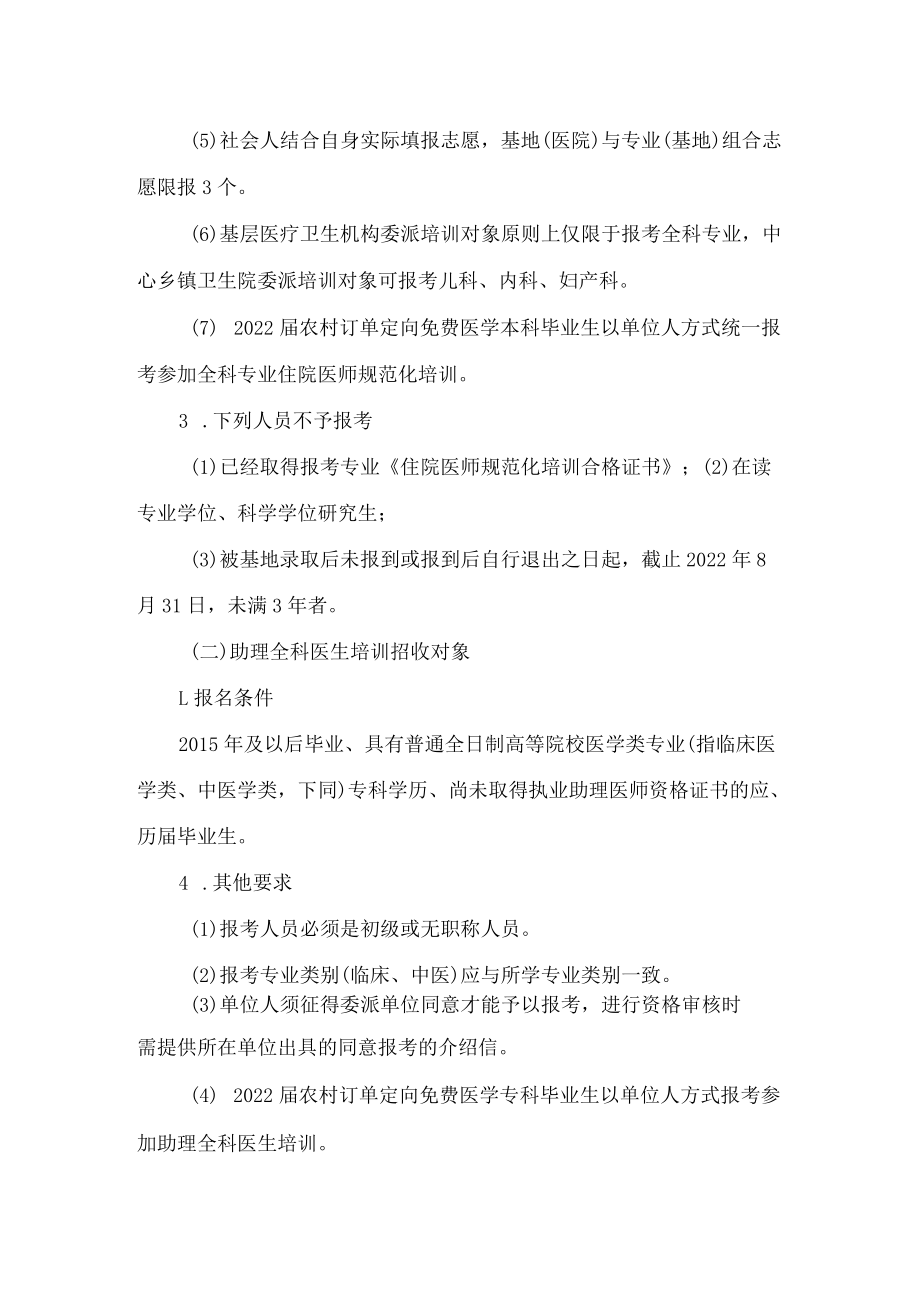 (5)社会人结合自身实际填报志愿，基地(医院)与专业(基地)组合志愿限报3个。

(6)基层医疗卫生机构委派培训对象原则上仅限于报考全科专业，中心乡镇卫生院委派培训对象可报考儿科、内科、妇产科。

(7) 2022届农村订单定向免费医学本科毕业生以单位人方式统一报考参加全科专业住院医师规范化培训。

3 .下列人员不予报考

(1)已经取得报考专业《住院医师规范化培训合格证书》；(2)在读专业学位、科学学位研究生；

(3)被基地录取后未报到或报到后自行退出之日起，截止2022年8月31日，未满3年者。

(二)助理全科医生培训招收对象

L报名条件

2015年及以后毕业、具有普通全日制高等院校医学类专业(指临床医学类、中医学类，下同)专科学历、尚未取得执业助理医师资格证书的应、历届毕业生。

4 .其他要求

(1)报考人员必须是初级或无职称人员。

(2)报考专业类别(临床、中医)应与所学专业类别一致。

(3)单位人须征得委派单位同意才能予以报考，进行资格审核时需提供所在单位出具的同意报考的介绍信。

(4) 2022届农村订单定向免费医学专科毕业生以单位人方式报考参加助理全科医生培训。